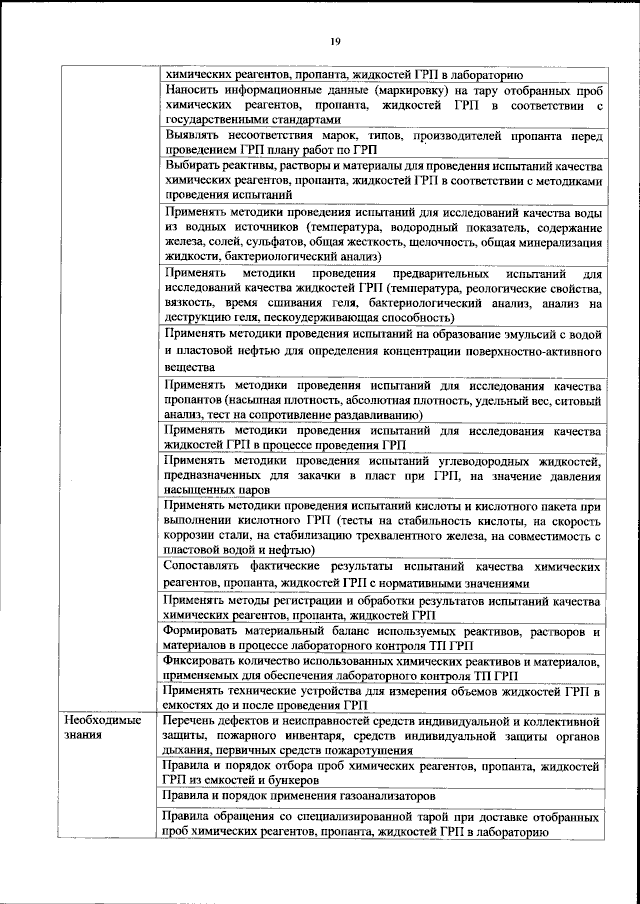 19

| | |
|---|---|
| | химических реагентов, пропанта, жидкостей ГРП в лабораторию |
| | Наносить информационные данные (маркировку) на тару отобранных проб химических реагентов, пропанта, жидкостей ГРП в соответствии с государственными стандартами |
| | Выявлять несоответствия марок, типов, производителей пропанта перед проведением ГРП плану работ по ГРП |
| | Выбирать реактивы, растворы и материалы для проведения испытаний качества химических реагентов, пропанта, жидкостей ГРП в соответствии с методиками проведения испытаний |
| | Применять методики проведения испытаний для исследований качества воды из водных источников (температура, водородный показатель, содержание железа, солей, сульфатов, общая жесткость, щелочность, общая минерализация жидкости, бактериологический анализ) |
| | Применять методики проведения предварительных испытаний для исследований качества жидкостей ГРП (температура, реологические свойства, вязкость, время сшивания геля, бактериологический анализ, анализ на деструкцию геля, пескоудерживающая способность) |
| | Применять методики проведения испытаний на образование эмульсий с водой и пластовой нефтью для определения концентрации поверхностно-активного вещества |
| | Применять методики проведения испытаний для исследования качества пропантов (насыпная плотность, абсолютная плотность, удельный вес, ситовый анализ, тест на сопротивление раздавливанию) |
| | Применять методики проведения испытаний для исследования качества жидкостей ГРП в процессе проведения ГРП |
| | Применять методики проведения испытаний углеводородных жидкостей, предназначенных для закачки в пласт при ГРП, на значение давления насыщенных паров |
| | Применять методики проведения испытаний кислоты и кислотного пакета при выполнении кислотного ГРП (тесты на стабильность кислоты, на скорость коррозии стали, на стабилизацию трехвалентного железа, на совместимость с пластовой водой и нефтью) |
| | Сопоставлять фактические результаты испытаний качества химических реагентов, пропанта, жидкостей ГРП с нормативными значениями |
| | Применять методы регистрации и обработки результатов испытаний качества химических реагентов, пропанта, жидкостей ГРП |
| | Формировать материальный баланс используемых реактивов, растворов и материалов в процессе лабораторного контроля ТП ГРП |
| | Фиксировать количество использованных химических реактивов и материалов, применяемых для обеспечения лабораторного контроля ТП ГРП |
| | Применять технические устройства для измерения объемов жидкостей ГРП в емкостях до и после проведения ГРП |
| Необходимые знания | Перечень дефектов и неисправностей средств индивидуальной и коллективной защиты, пожарного инвентаря, средств индивидуальной защиты органов дыхания, первичных средств пожаротушения |
| | Правила и порядок отбора проб химических реагентов, пропанта, жидкостей ГРП из емкостей и бункеров |
| | Правила и порядок применения газоанализаторов |
| | Правила обращения со специализированной тарой при доставке отобранных проб химических реагентов, пропанта, жидкостей ГРП в лабораторию |